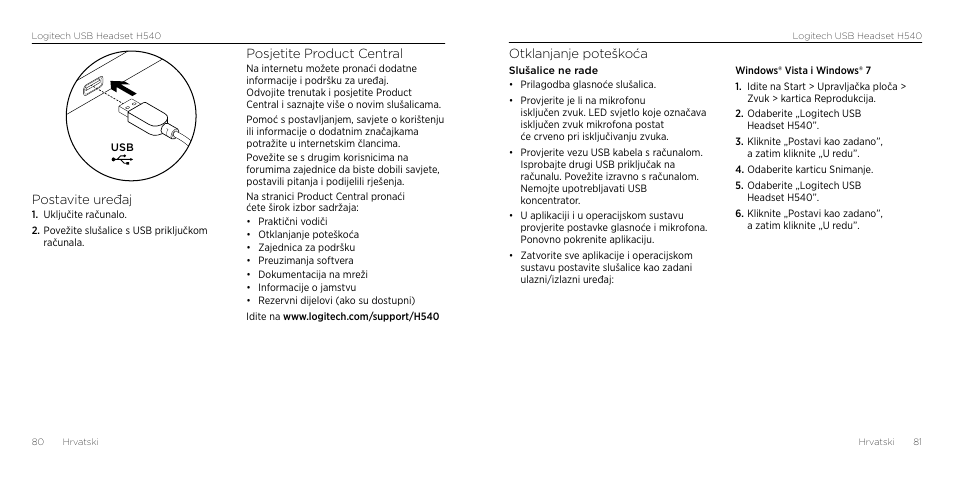 Logitech USB Headset H540

USB

Postavite uređaj

1. Uključite računalo.

2. Povežite slušalice s USB priključkom računala.

Posjetite Product Central

Na internetu možete pronaći dodatne informacije i podršku za uređaj. Odvojite trenutak i posjetite Product Central i saznajte više o novim slušalicama.

Pomoć s postavljanjem, savjete o korištenju ili informacije o dodatnim značajkama potražite u internetskim člancima.

Povežite se s drugim korisnicima na forumima zajednice da biste dobili savjete, postavili pitanja i podijelili rješenja.

Na stranici Product Central pronaći ćete širok izbor sadržaja:

• Praktični vodiči
• Otklanjanje poteškoća
• Zajednica za podršku
• Preuzimanja softvera
• Dokumentacija na mreži
• Informacije o jamstvu
• Rezervni dijelovi (ako su dostupni)

Idite na www.logitech.com/support/H540

80 Hrvatski

Logitech USB Headset H540

Otklanjanje poteškoća

Slušalice ne rade

• Prilagodba glasnoće slušalica.
• Provjerite je li na mikrofonu isključen zvuk. LED svjetlo koje označava isključen zvuk mikrofona postat će crveno pri isključivanju zvuka.
• Provjerite vezu USB kabela s računalom. Isprobajte drugi USB priključak na računalu. Povežite izravno s računalom. Nemojte upotrebljavati USB koncentrator.
• U aplikaciji i u operacijskom sustavu provjerite postavke glasnoće i mikrofona. Ponovno pokrenite aplikaciju.
• Zatvorite sve aplikacije i operacijskom sustavu postavite slušalice kao zadani ulazni/izlazni uređaj:

Windows® Vista i Windows® 7

1. Idite na Start > Upravljačka ploča > Zvuk > kartica Reprodukcija.
2. Odaberite „Logitech USB Headset H540".
3. Kliknite „Postavi kao zadano", a zatim kliknite „U redu".
4. Odaberite karticu Snimanje.
5. Odaberite „Logitech USB Headset H540".
6. Kliknite „Postavi kao zadano", a zatim kliknite „U redu".

Hrvatski 81